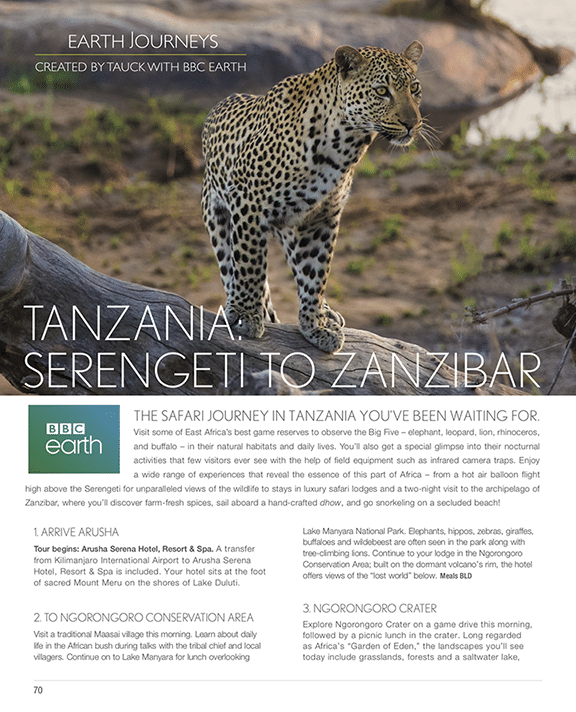 EARTH JOURNEYS
CREATED BY TAUCK WITH BBC EARTH

TANZANIA: SERENGETI TO ZANZIBAR

BBC earth

THE SAFARI JOURNEY IN TANZANIA YOU'VE BEEN WAITING FOR.
Visit some of East Africa's best game reserves to observe the Big Five – elephant, leopard, lion, rhinoceros, and buffalo – in their natural habitats and daily lives. You'll also get a special glimpse into their nocturnal activities that few visitors ever see with the help of field equipment such as infrared camera traps. Enjoy a wide range of experiences that reveal the essence of this part of Africa – from a hot air balloon flight high above the Serengeti for unparalleled views of the wildlife to stays in luxury safari lodges and a two-night visit to the archipelago of Zanzibar, where you'll discover farm-fresh spices, sail aboard a hand-crafted dhow, and go snorkeling on a secluded beach!

1. ARRIVE ARUSHA
Tour begins: Arusha Serena Hotel, Resort & Spa. A transfer from Kilimanjaro International Airport to Arusha Serena Hotel, Resort & Spa is included. Your hotel sits at the foot of sacred Mount Meru on the shores of Lake Duluti.

2. TO NGORONGORO CONSERVATION AREA
Visit a traditional Maasai village this morning. Learn about daily life in the African bush during talks with the tribal chief and local villagers. Continue on to Lake Manyara for lunch overlooking Lake Manyara National Park. Elephants, hippos, zebras, giraffes, buffaloes and wildebeest are often seen in the park along with tree-climbing lions. Continue to your lodge in the Ngorongoro Conservation Area; built on the dormant volcano's rim, the hotel offers views of the "lost world" below. Meals BLD

3. NGORONGORO CRATER
Explore Ngorongoro Crater on a game drive this morning, followed by a picnic lunch in the crater. Long regarded as Africa's "Garden of Eden," the landscapes you'll see today include grasslands, forests and a saltwater lake,

70